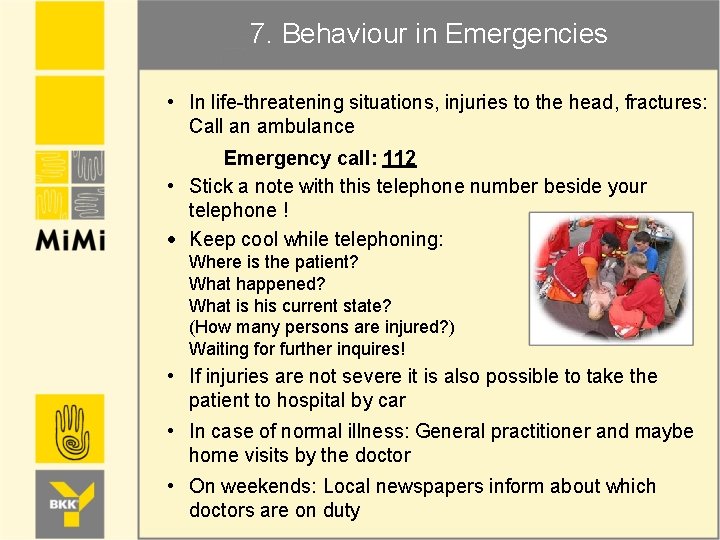 MiMi

BKK

7. Behaviour in Emergencies

• In life-threatening situations, injuries to the head, fractures: Call an ambulance

Emergency call: 112

• Stick a note with this telephone number beside your telephone !

• Keep cool while telephoning:
Where is the patient?
What happened?
What is his current state?
(How many persons are injured?)
Waiting for further inquires!

• If injuries are not severe it is also possible to take the patient to hospital by car

• In case of normal illness: General practitioner and maybe home visits by the doctor

• On weekends: Local newspapers inform about which doctors are on duty